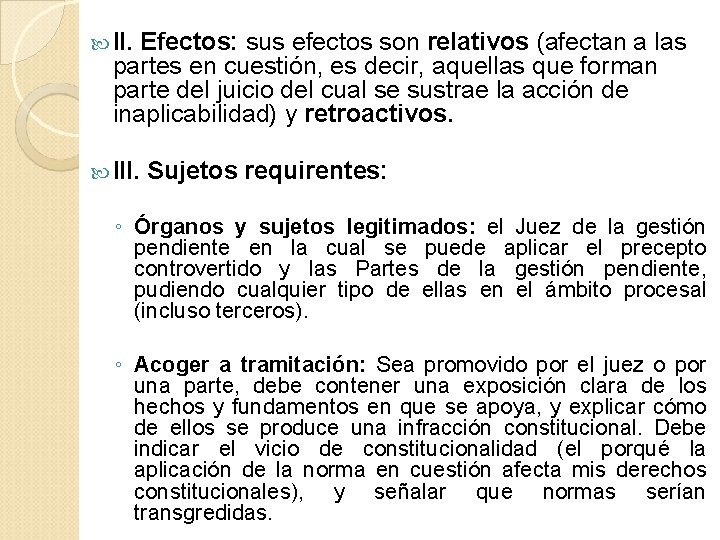 II. Efectos: sus efectos son relativos (afectan a las partes en cuestión, es decir, aquellas que forman parte del juicio del cual se sustrae la acción de inaplicabilidad) y retroactivos.

III. Sujetos requirentes:

◦ Órganos y sujetos legitimados: el Juez de la gestión pendiente en la cual se puede aplicar el precepto controvertido y las Partes de la gestión pendiente, pudiendo cualquier tipo de ellas en el ámbito procesal (incluso terceros).

◦ Acoger a tramitación: Sea promovido por el juez o por una parte, debe contener una exposición clara de los hechos y fundamentos en que se apoya, y explicar cómo de ellos se produce una infracción constitucional. Debe indicar el vicio de constitucionalidad (el porqué la aplicación de la norma en cuestión afecta mis derechos constitucionales), y señalar que normas serían transgredidas.